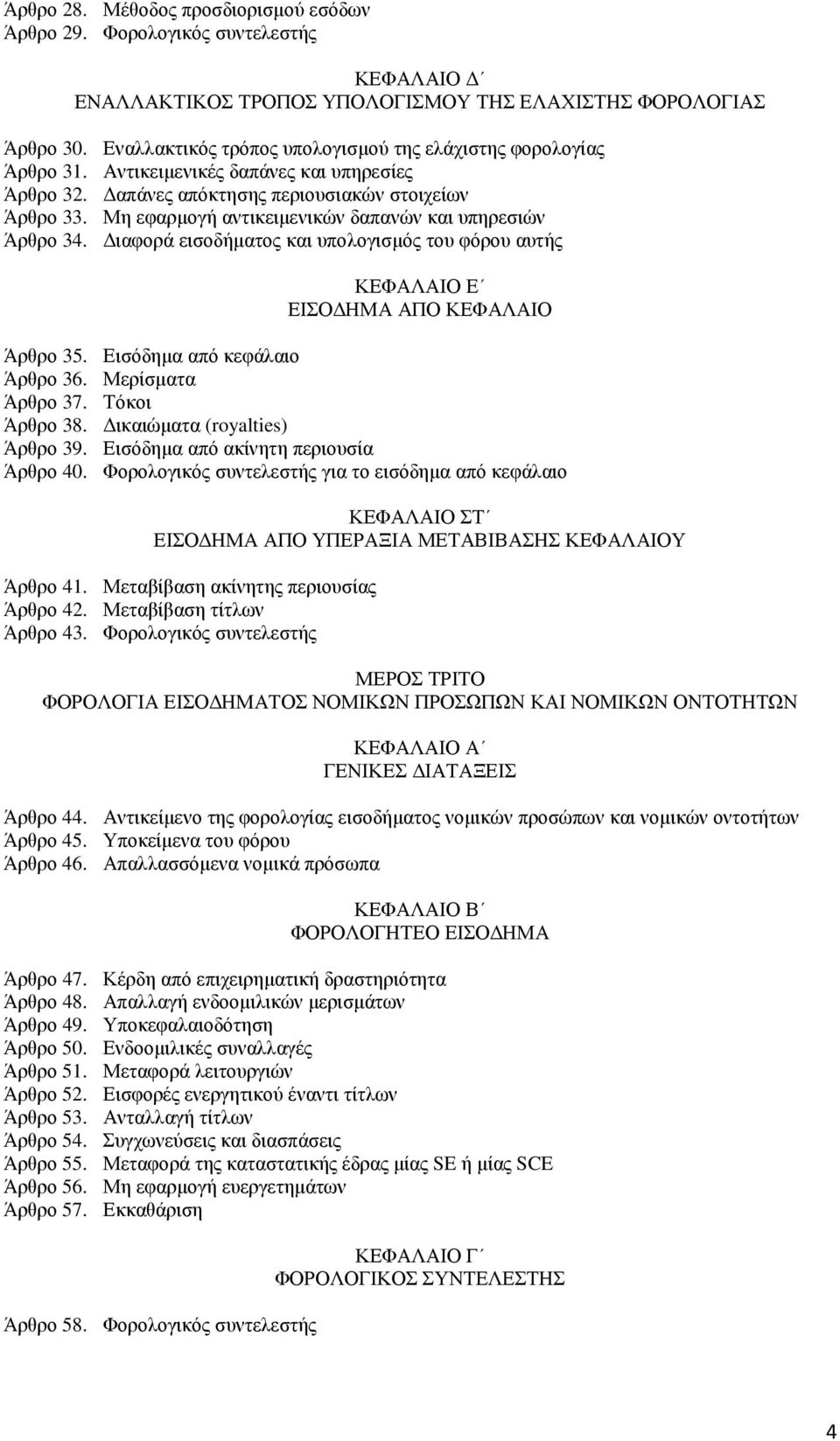 Άρθρο 28. Μέθοδος προσδιορισμού εσόδων
Άρθρο 29. Φορολογικός συντελεστής

ΚΕΦΑΛΑΙΟ Δ΄
ΕΝΑΛΛΑΚΤΙΚΟΣ ΤΡΟΠΟΣ ΥΠΟΛΟΓΙΣΜΟΥ ΤΗΣ ΕΛΑΧΙΣΤΗΣ ΦΟΡΟΛΟΓΙΑΣ

Άρθρο 30. Εναλλακτικός τρόπος υπολογισμού της ελάχιστης φορολογίας
Άρθρο 31. Αντικειμενικές δαπάνες και υπηρεσίες
Άρθρο 32. Δαπάνες απόκτησης περιουσιακών στοιχείων
Άρθρο 33. Μη εφαρμογή αντικειμενικών δαπανών και υπηρεσιών
Άρθρο 34. Διαφορά εισοδήματος και υπολογισμός του φόρου αυτής

ΚΕΦΑΛΑΙΟ Ε΄
ΕΙΣΟΔΗΜΑ ΑΠΟ ΚΕΦΑΛΑΙΟ

Άρθρο 35. Εισόδημα από κεφάλαιο
Άρθρο 36. Μερίσματα
Άρθρο 37. Τόκοι
Άρθρο 38. Δικαιώματα (royalties)
Άρθρο 39. Εισόδημα από ακίνητη περιουσία
Άρθρο 40. Φορολογικός συντελεστής για το εισόδημα από κεφάλαιο

ΚΕΦΑΛΑΙΟ ΣΤ΄
ΕΙΣΟΔΗΜΑ ΑΠΟ ΥΠΕΡΑΞΙΑ ΜΕΤΑΒΙΒΑΣΗΣ ΚΕΦΑΛΑΙΟΥ

Άρθρο 41. Μεταβίβαση ακίνητης περιουσίας
Άρθρο 42. Μεταβίβαση τίτλων
Άρθρο 43. Φορολογικός συντελεστής

ΜΕΡΟΣ ΤΡΙΤΟ
ΦΟΡΟΛΟΓΙΑ ΕΙΣΟΔΗΜΑΤΟΣ ΝΟΜΙΚΩΝ ΠΡΟΣΩΠΩΝ ΚΑΙ ΝΟΜΙΚΩΝ ΟΝΤΟΤΗΤΩΝ

ΚΕΦΑΛΑΙΟ Α΄
ΓΕΝΙΚΕΣ ΔΙΑΤΑΞΕΙΣ

Άρθρο 44. Αντικείμενο της φορολογίας εισοδήματος νομικών προσώπων και νομικών οντοτήτων
Άρθρο 45. Υποκείμενα του φόρου
Άρθρο 46. Απαλλασσόμενα νομικά πρόσωπα

ΚΕΦΑΛΑΙΟ Β΄
ΦΟΡΟΛΟΓΗΤΕΟ ΕΙΣΟΔΗΜΑ

Άρθρο 47. Κέρδη από επιχειρηματική δραστηριότητα
Άρθρο 48. Απαλλαγή ενδοομιλικών μερισμάτων
Άρθρο 49. Υποκεφαλαιοδότηση
Άρθρο 50. Ενδοομιλικές συναλλαγές
Άρθρο 51. Μεταφορά λειτουργιών
Άρθρο 52. Εισφορές ενεργητικού έναντι τίτλων
Άρθρο 53. Ανταλλαγή τίτλων
Άρθρο 54. Συγχωνεύσεις και διασπάσεις
Άρθρο 55. Μεταφορά της καταστατικής έδρας μίας SE ή μίας SCE
Άρθρο 56. Μη εφαρμογή ευεργετημάτων
Άρθρο 57. Εκκαθάριση

ΚΕΦΑΛΑΙΟ Γ΄
ΦΟΡΟΛΟΓΙΚΟΣ ΣΥΝΤΕΛΕΣΤΗΣ

Άρθρο 58. Φορολογικός συντελεστής

4